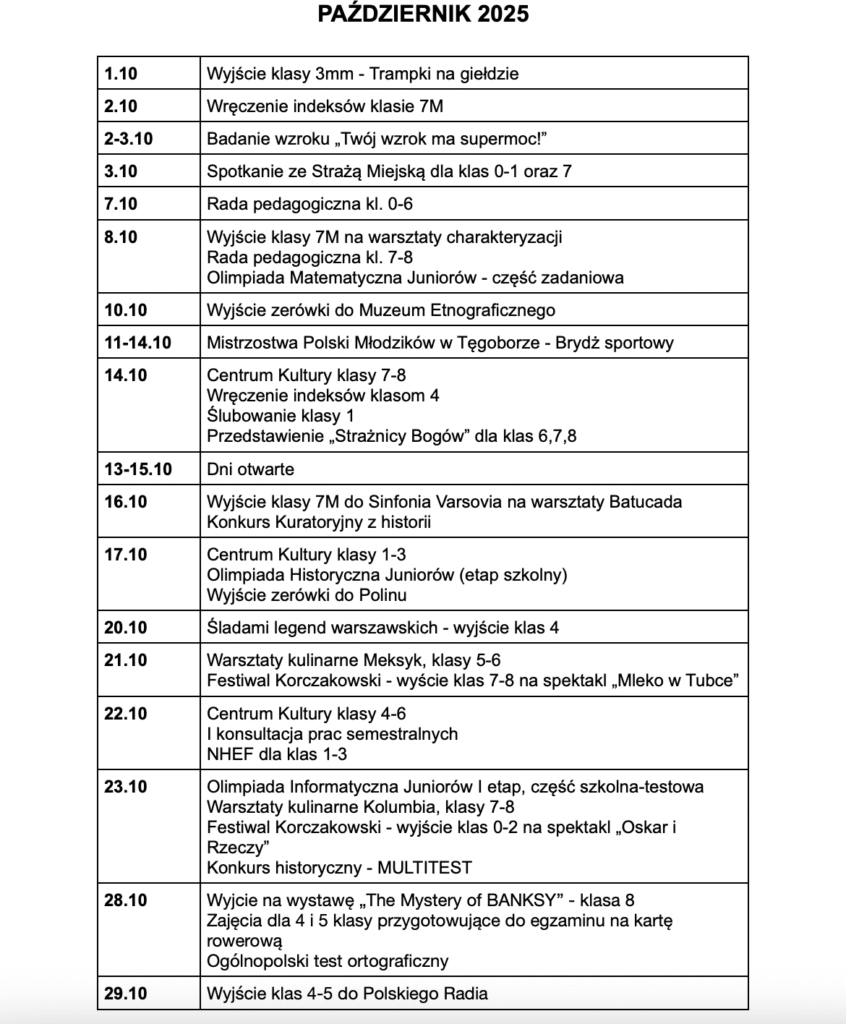 PAŹDZIERNIK 2025

| | |
|---|---|
| 1.10 | Wyjście klasy 3mm - Trampki na giełdzie |
| 2.10 | Wręczenie indeksów klasie 7M |
| 2-3.10 | Badanie wzroku „Twój wzrok ma supermoc!” |
| 3.10 | Spotkanie ze Strażą Miejską dla klas 0-1 oraz 7 |
| 7.10 | Rada pedagogiczna kl. 0-6 |
| 8.10 | Wyjście klasy 7M na warsztaty charakteryzacji<br>Rada pedagogiczna kl. 7-8<br>Olimpiada Matematyczna Juniorów - część zadaniowa |
| 10.10 | Wyjście zerówki do Muzeum Etnograficznego |
| 11-14.10 | Mistrzostwa Polski Młodzików w Tęgoborze - Brydż sportowy |
| 14.10 | Centrum Kultury klasy 7-8<br>Wręczenie indeksów klasom 4<br>Ślubowanie klasy 1<br>Przedstawienie „Strażnicy Bogów” dla klas 6,7,8 |
| 13-15.10 | Dni otwarte |
| 16.10 | Wyjście klasy 7M do Sinfonia Varsovia na warsztaty Batucada<br>Konkurs Kuratoryjny z historii |
| 17.10 | Centrum Kultury klasy 1-3<br>Olimpiada Historyczna Juniorów (etap szkolny)<br>Wyjście zerówki do Polinu |
| 20.10 | Śladami legend warszawskich - wyjście klas 4 |
| 21.10 | Warsztaty kulinarne Meksyk, klasy 5-6<br>Festiwal Korczakowski - wyście klas 7-8 na spektakl „Mleko w Tubce” |
| 22.10 | Centrum Kultury klasy 4-6<br>I konsultacja prac semestralnych<br>NHEF dla klas 1-3 |
| 23.10 | Olimpiada Informatyczna Juniorów I etap, część szkolna-testowa<br>Warsztaty kulinarne Kolumbia, klasy 7-8<br>Festiwal Korczakowski - wyjście klas 0-2 na spektakl „Oskar i Rzeczy”<br>Konkurs historyczny - MULTITEST |
| 28.10 | Wyjcie na wystawę „The Mystery of BANKSY” - klasa 8<br>Zajęcia dla 4 i 5 klasy przygotowujące do egzaminu na kartę rowerową<br>Ogólnopolski test ortograficzny |
| 29.10 | Wyjście klas 4-5 do Polskiego Radia |